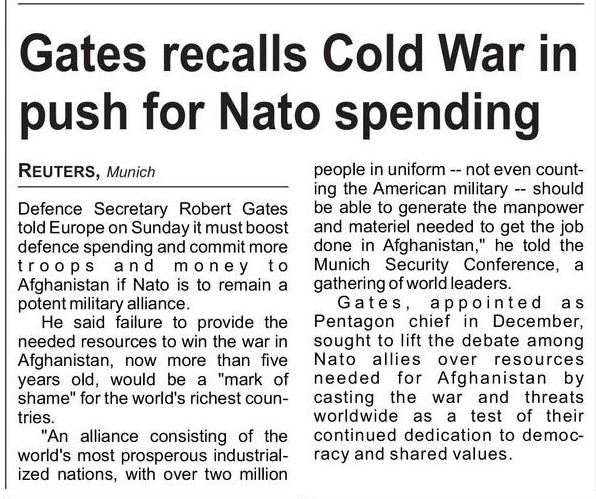 Gates recalls Cold War in push for Nato spending

REUTERS, Munich

Defence Secretary Robert Gates told Europe on Sunday it must boost defence spending and commit more troops and money to Afghanistan if Nato is to remain a potent military alliance.

He said failure to provide the needed resources to win the war in Afghanistan, now more than five years old, would be a "mark of shame" for the world's richest countries.

"An alliance consisting of the world's most prosperous industrialized nations, with over two million people in uniform -- not even counting the American military -- should be able to generate the manpower and materiel needed to get the job done in Afghanistan," he told the Munich Security Conference, a gathering of world leaders.

Gates, appointed as Pentagon chief in December, sought to lift the debate among Nato allies over resources needed for Afghanistan by casting the war and threats worldwide as a test of their continued dedication to democracy and shared values.